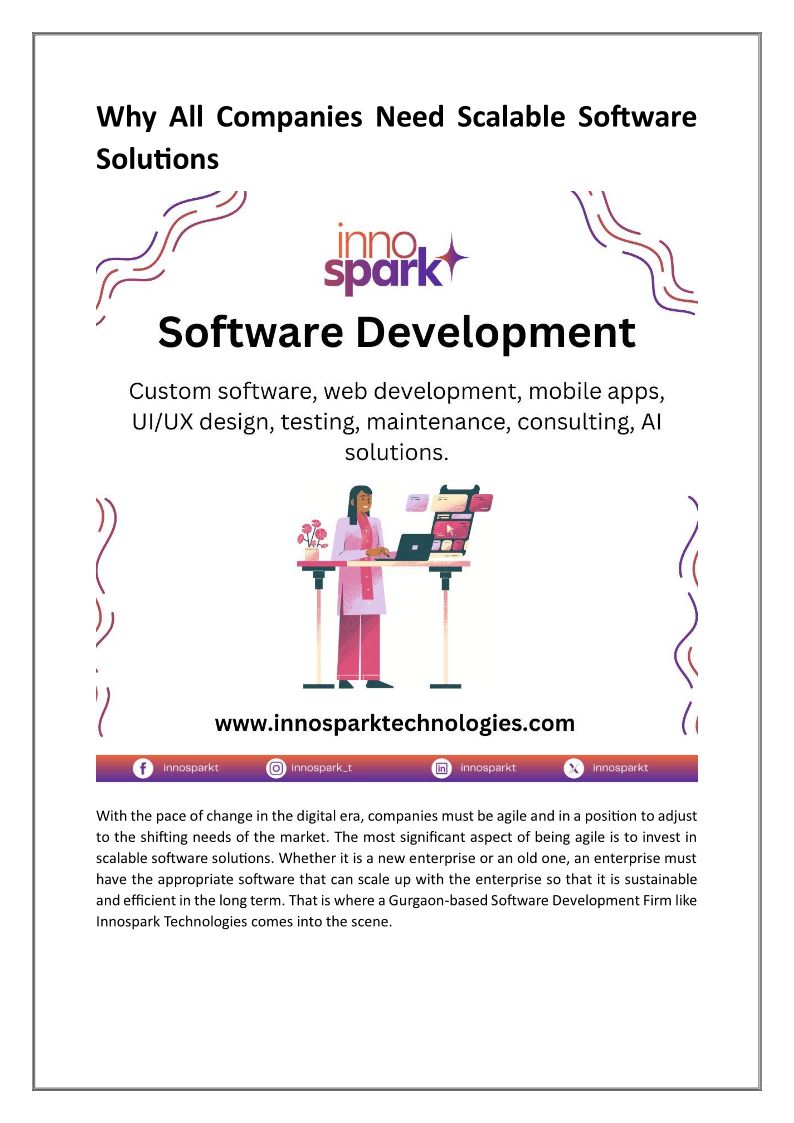 Why All Companies Need Scalable Software Solutions

inno
spark

Software Development

Custom software, web development, mobile apps, UI/UX design, testing, maintenance, consulting, AI solutions.

www.innosparktechnologies.com

innosparkt innospark_t innosparkt innosparkt

With the pace of change in the digital era, companies must be agile and in a position to adjust to the shifting needs of the market. The most significant aspect of being agile is to invest in scalable software solutions. Whether it is a new enterprise or an old one, an enterprise must have the appropriate software that can scale up with the enterprise so that it is sustainable and efficient in the long term. That is where a Gurgaon-based Software Development Firm like Innospark Technologies comes into the scene.